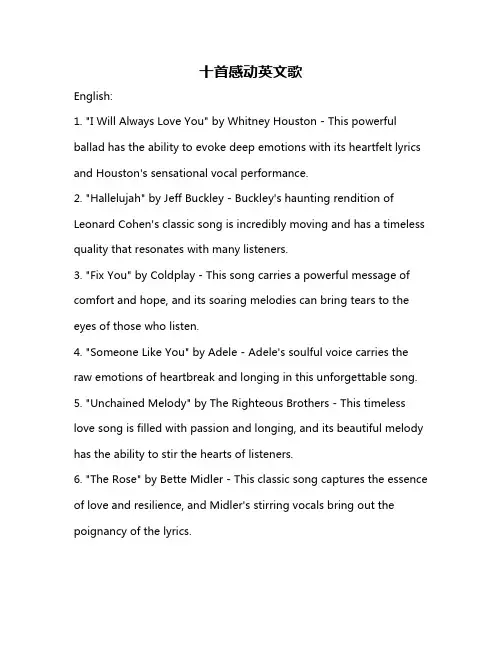 十首感动英文歌

English:

1. "I Will Always Love You" by Whitney Houston - This powerful ballad has the ability to evoke deep emotions with its heartfelt lyrics and Houston's sensational vocal performance.

2. "Hallelujah" by Jeff Buckley - Buckley's haunting rendition of Leonard Cohen's classic song is incredibly moving and has a timeless quality that resonates with many listeners.

3. "Fix You" by Coldplay - This song carries a powerful message of comfort and hope, and its soaring melodies can bring tears to the eyes of those who listen.

4. "Someone Like You" by Adele - Adele's soulful voice carries the raw emotions of heartbreak and longing in this unforgettable song.

5. "Unchained Melody" by The Righteous Brothers - This timeless love song is filled with passion and longing, and its beautiful melody has the ability to stir the hearts of listeners.

6. "The Rose" by Bette Midler - This classic song captures the essence of love and resilience, and Midler's stirring vocals bring out the poignancy of the lyrics.